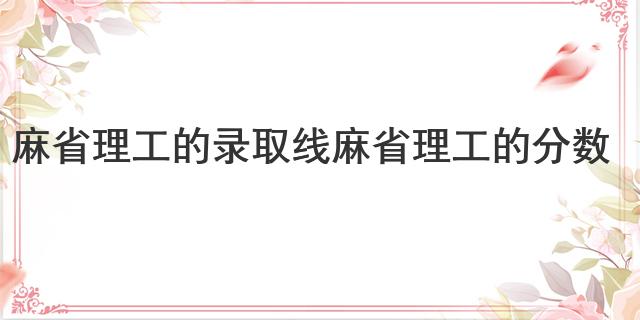 麻省理工的录取线麻省理工的分数